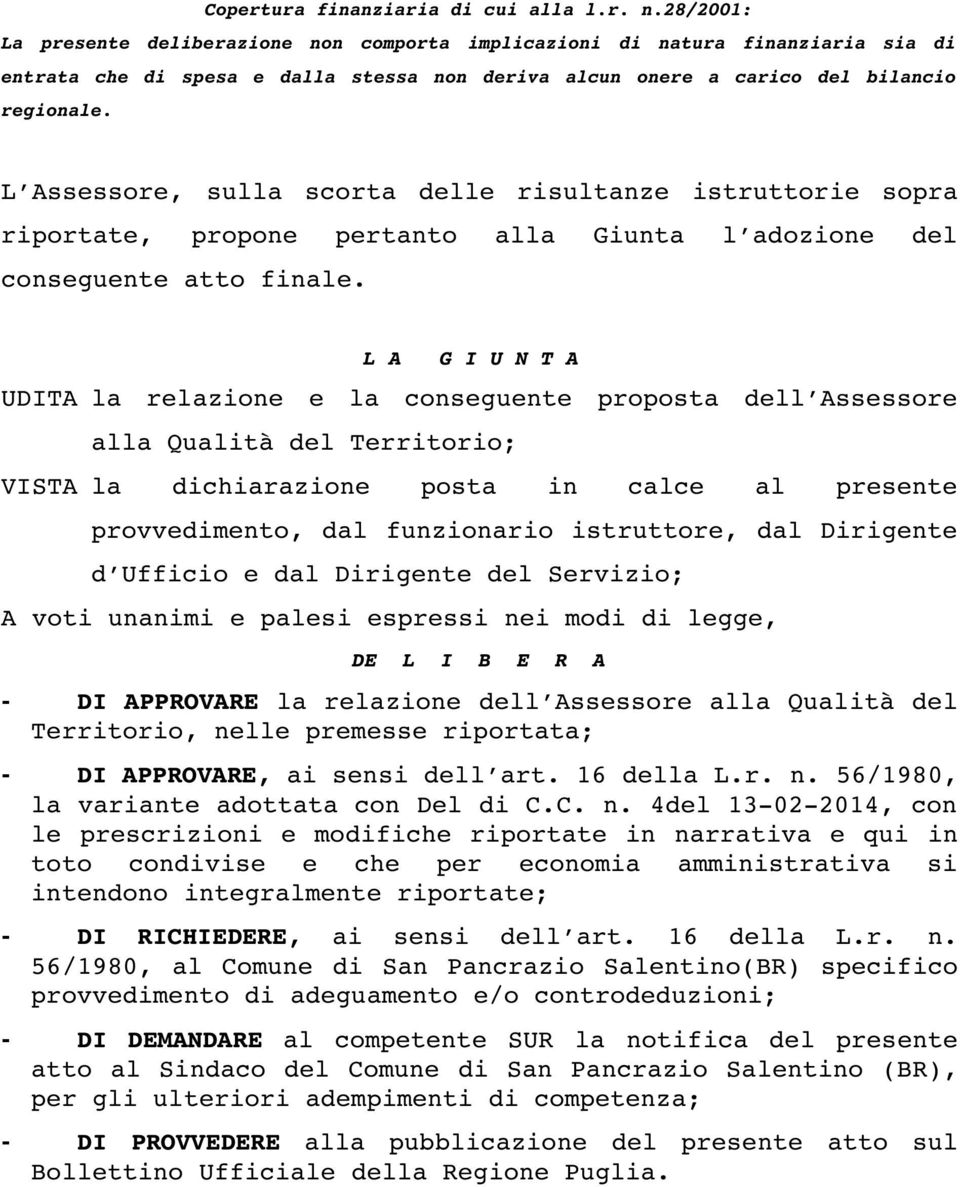 Copertura finanziaria di cui alla l.r. n.28/2001:
La presente deliberazione non comporta implicazioni di natura finanziaria sia di entrata che di spesa e dalla stessa non deriva alcun onere a carico del bilancio regionale.

L'Assessore, sulla scorta delle risultanze istruttorie sopra riportate, propone pertanto alla Giunta l'adozione del conseguente atto finale.

L A G I U N T A

UDITA la relazione e la conseguente proposta dell'Assessore alla Qualità del Territorio;

VISTA la dichiarazione posta in calce al presente provvedimento, dal funzionario istruttore, dal Dirigente d'Ufficio e dal Dirigente del Servizio;

A voti unanimi e palesi espressi nei modi di legge,

DE L I B E R A

- DI APPROVARE la relazione dell'Assessore alla Qualità del Territorio, nelle premesse riportata;

- DI APPROVARE, ai sensi dell'art. 16 della L.r. n. 56/1980, la variante adottata con Del di C.C. n. 4del 13-02-2014, con le prescrizioni e modifiche riportate in narrativa e qui in toto condivise e che per economia amministrativa si intendono integralmente riportate;

- DI RICHIEDERE, ai sensi dell'art. 16 della L.r. n. 56/1980, al Comune di San Pancrazio Salentino(BR) specifico provvedimento di adeguamento e/o controdeduzioni;

- DI DEMANDARE al competente SUR la notifica del presente atto al Sindaco del Comune di San Pancrazio Salentino (BR), per gli ulteriori adempimenti di competenza;

- DI PROVVEDERE alla pubblicazione del presente atto sul Bollettino Ufficiale della Regione Puglia.